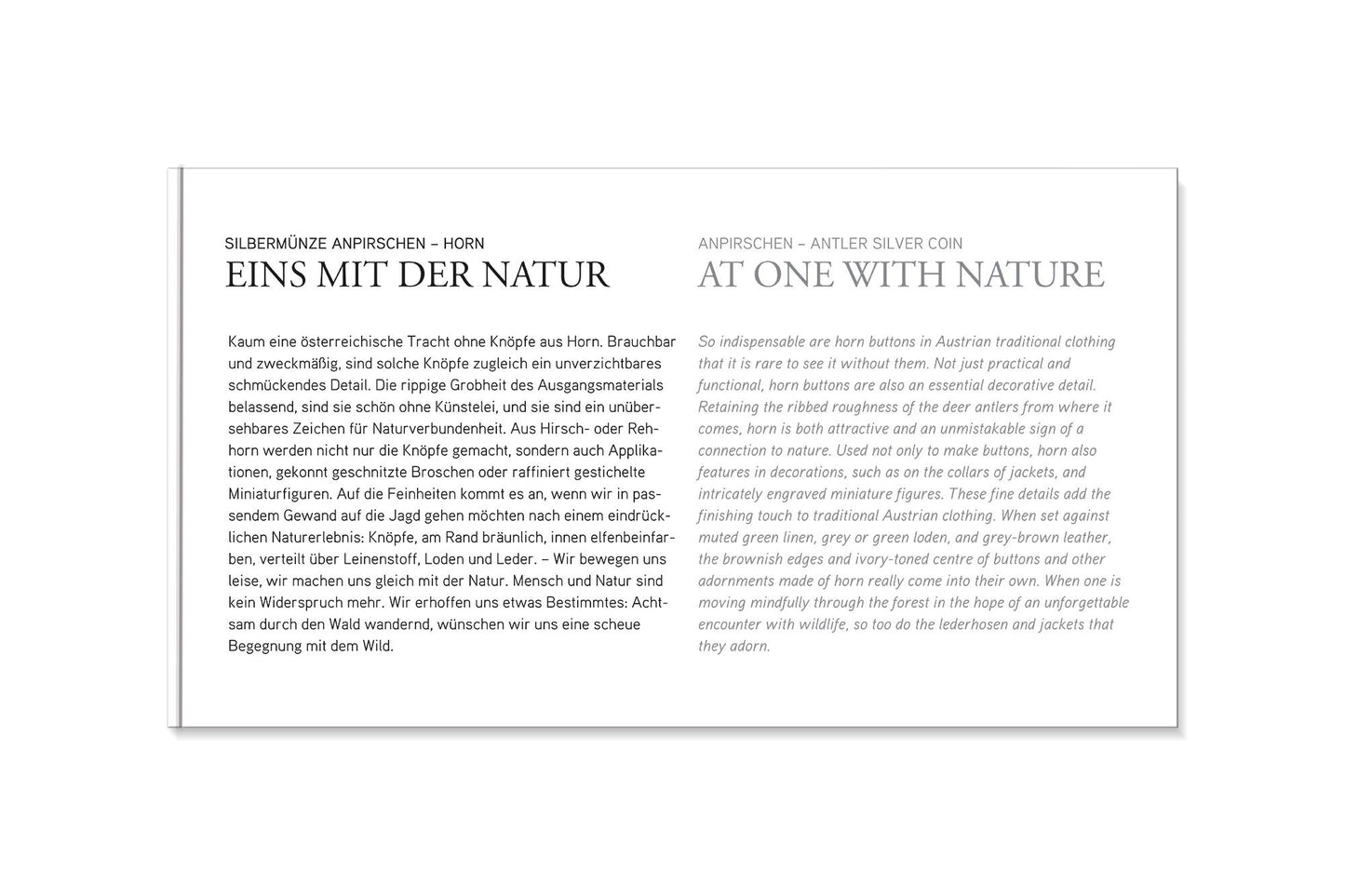 SILBERMÜNZE ANPIRSCHEN – HORN
EINS MIT DER NATUR

Kaum eine österreichische Tracht ohne Knöpfe aus Horn. Brauchbar und zweckmäßig, sind solche Knöpfe zugleich ein unverzichtbares schmückendes Detail. Die rippige Grobheit des Ausgangsmaterials belassend, sind sie schön ohne Künstelei, und sie sind ein unübersehbares Zeichen für Naturverbundenheit. Aus Hirsch- oder Rehhorn werden nicht nur die Knöpfe gemacht, sondern auch Applikationen, gekonnt geschnitzte Broschen oder raffiniert gestichelte Miniaturfiguren. Auf die Feinheiten kommt es an, wenn wir in passendem Gewand auf die Jagd gehen möchten nach einem eindrücklichen Naturerlebnis: Knöpfe, am Rand bräunlich, innen elfenbeinfarben, verteilt über Leinenstoff, Loden und Leder. – Wir bewegen uns leise, wir machen uns gleich mit der Natur. Mensch und Natur sind kein Widerspruch mehr. Wir erhoffen uns etwas Bestimmtes: Achtsam durch den Wald wandernd, wünschen wir uns eine scheue Begegnung mit dem Wild.

ANPIRSCHEN – ANTLER SILVER COIN
AT ONE WITH NATURE

So indispensable are horn buttons in Austrian traditional clothing that it is rare to see it without them. Not just practical and functional, horn buttons are also an essential decorative detail. Retaining the ribbed roughness of the deer antlers from where it comes, horn is both attractive and an unmistakable sign of a connection to nature. Used not only to make buttons, horn also features in decorations, such as on the collars of jackets, and intricately engraved miniature figures. These fine details add the finishing touch to traditional Austrian clothing. When set against muted green linen, grey or green loden, and grey-brown leather, the brownish edges and ivory-toned centre of buttons and other adornments made of horn really come into their own. When one is moving mindfully through the forest in the hope of an unforgettable encounter with wildlife, so too do the lederhosen and jackets that they adorn.